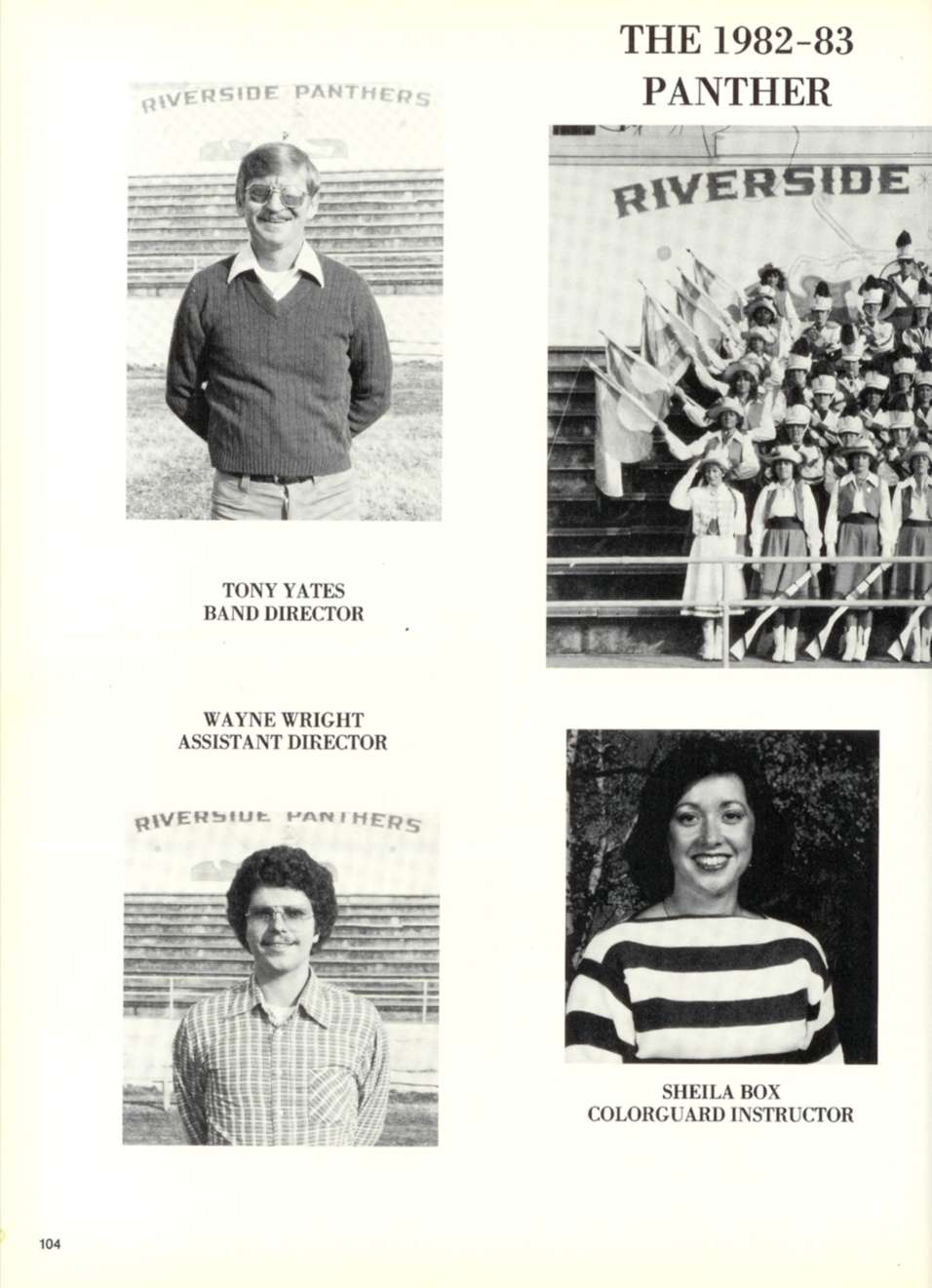 THE 1982-83 PANTHER

RIVERSIDE PANTHERS

RIVERSIDE

TONY YATES
BAND DIRECTOR

WAYNE WRIGHT
ASSISTANT DIRECTOR

RIVERSIDE PANTHERS

SHEILA BOX
COLORGUARD INSTRUCTOR

104